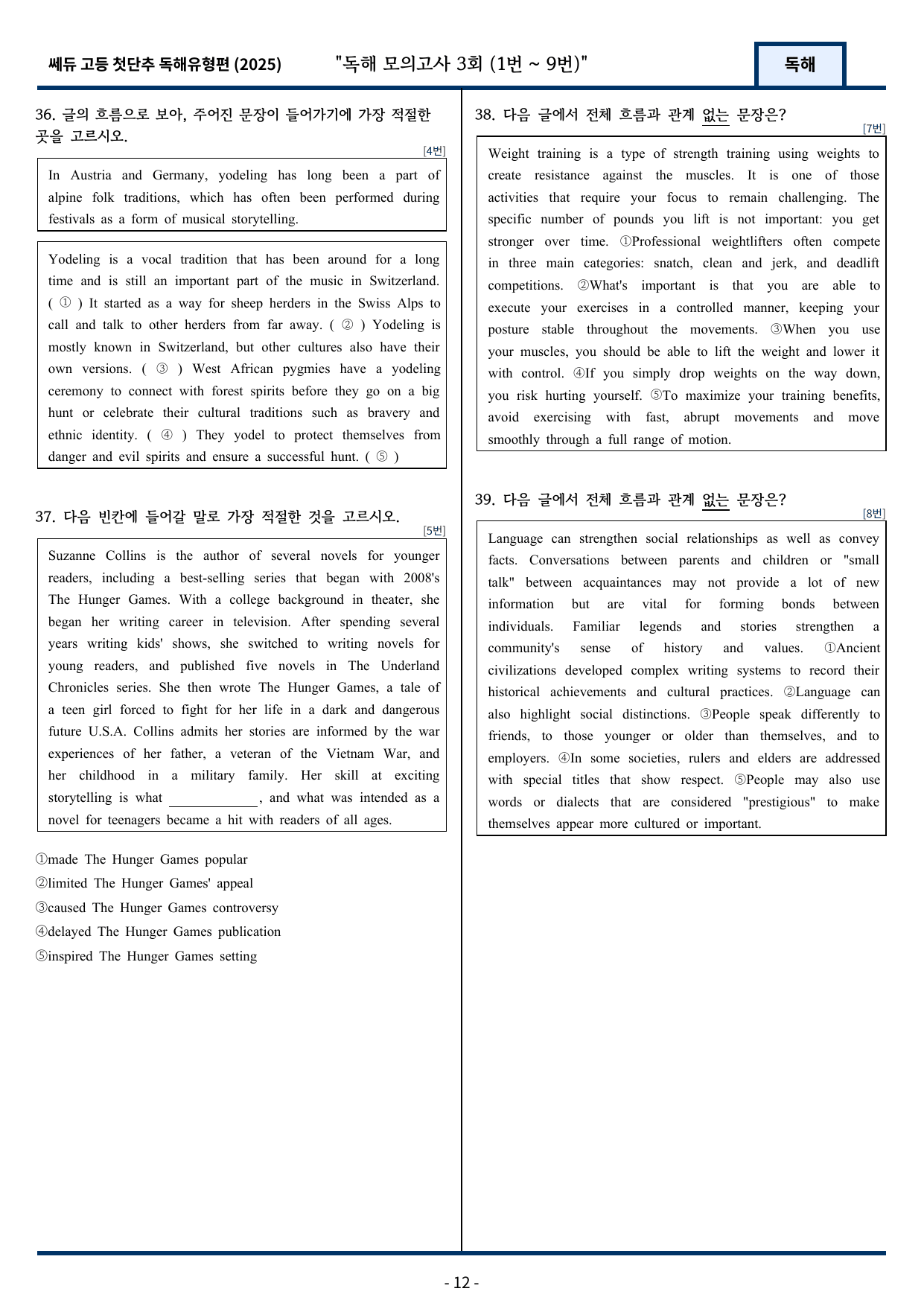 쎄듀 고등 첫단추 독해유형편 (2025) "독해 모의고사 3회 (1번 ~ 9번)" 독해

36. 글의 흐름으로 보아, 주어진 문장이 들어가기에 가장 적절한 곳을 고르시오.

[4번]

In Austria and Germany, yodeling has long been a part of alpine folk traditions, which has often been performed during festivals as a form of musical storytelling.

Yodeling is a vocal tradition that has been around for a long time and is still an important part of the music in Switzerland. ( ① ) It started as a way for sheep herders in the Swiss Alps to call and talk to other herders from far away. ( ② ) Yodeling is mostly known in Switzerland, but other cultures also have their own versions. ( ③ ) West African pygmies have a yodeling ceremony to connect with forest spirits before they go on a big hunt or celebrate their cultural traditions such as bravery and ethnic identity. ( ④ ) They yodel to protect themselves from danger and evil spirits and ensure a successful hunt. ( ⑤ )

37. 다음 빈칸에 들어갈 말로 가장 적절한 것을 고르시오.

[5번]

Suzanne Collins is the author of several novels for younger readers, including a best-selling series that began with 2008's The Hunger Games. With a college background in theater, she began her writing career in television. After spending several years writing kids' shows, she switched to writing novels for young readers, and published five novels in The Underland Chronicles series. She then wrote The Hunger Games, a tale of a teen girl forced to fight for her life in a dark and dangerous future U.S.A. Collins admits her stories are informed by the war experiences of her father, a veteran of the Vietnam War, and her childhood in a military family. Her skill at exciting storytelling is what ____, and what was intended as a novel for teenagers became a hit with readers of all ages.

①made The Hunger Games popular
②limited The Hunger Games' appeal
③caused The Hunger Games controversy
④delayed The Hunger Games publication
⑤inspired The Hunger Games setting

38. 다음 글에서 전체 흐름과 관계 없는 문장은?

[7번]

Weight training is a type of strength training using weights to create resistance against the muscles. It is one of those activities that require your focus to remain challenging. The specific number of pounds you lift is not important: you get stronger over time. ①Professional weightlifters often compete in three main categories: snatch, clean and jerk, and deadlift competitions. ②What's important is that you are able to execute your exercises in a controlled manner, keeping your posture stable throughout the movements. ③When you use your muscles, you should be able to lift the weight and lower it with control. ④If you simply drop weights on the way down, you risk hurting yourself. ⑤To maximize your training benefits, avoid exercising with fast, abrupt movements and move smoothly through a full range of motion.

39. 다음 글에서 전체 흐름과 관계 없는 문장은?

[8번]

Language can strengthen social relationships as well as convey facts. Conversations between parents and children or "small talk" between acquaintances may not provide a lot of new information but are vital for forming bonds between individuals. Familiar legends and stories strengthen a community's sense of history and values. ①Ancient civilizations developed complex writing systems to record their historical achievements and cultural practices. ②Language can also highlight social distinctions. ③People speak differently to friends, to those younger or older than themselves, and to employers. ④In some societies, rulers and elders are addressed with special titles that show respect. ⑤People may also use words or dialects that are considered "prestigious" to make themselves appear more cultured or important.

- 12 -